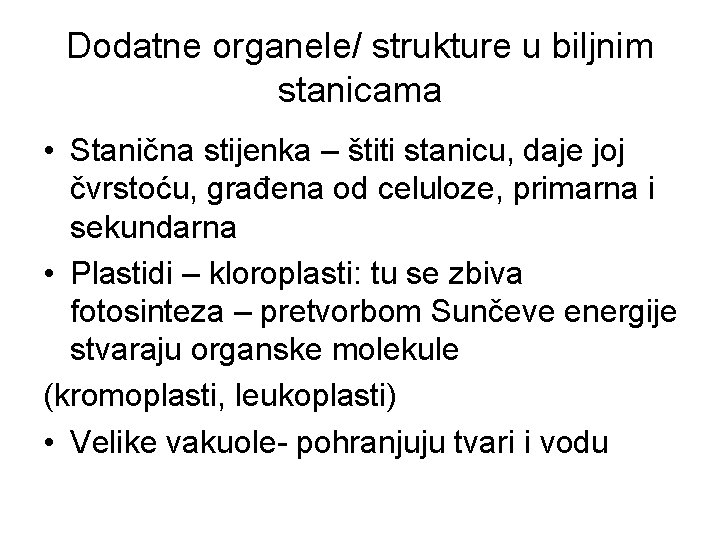 Dodatne organele/ strukture u biljnim stanicama

• Stanična stijenka – štiti stanicu, daje joj čvrstoću, građena od celuloze, primarna i sekundarna

• Plastidi – kloroplasti: tu se zbiva fotosinteza – pretvorbom Sunčeve energije stvaraju organske molekule

(kromoplasti, leukoplasti)

• Velike vakuole- pohranjuju tvari i vodu